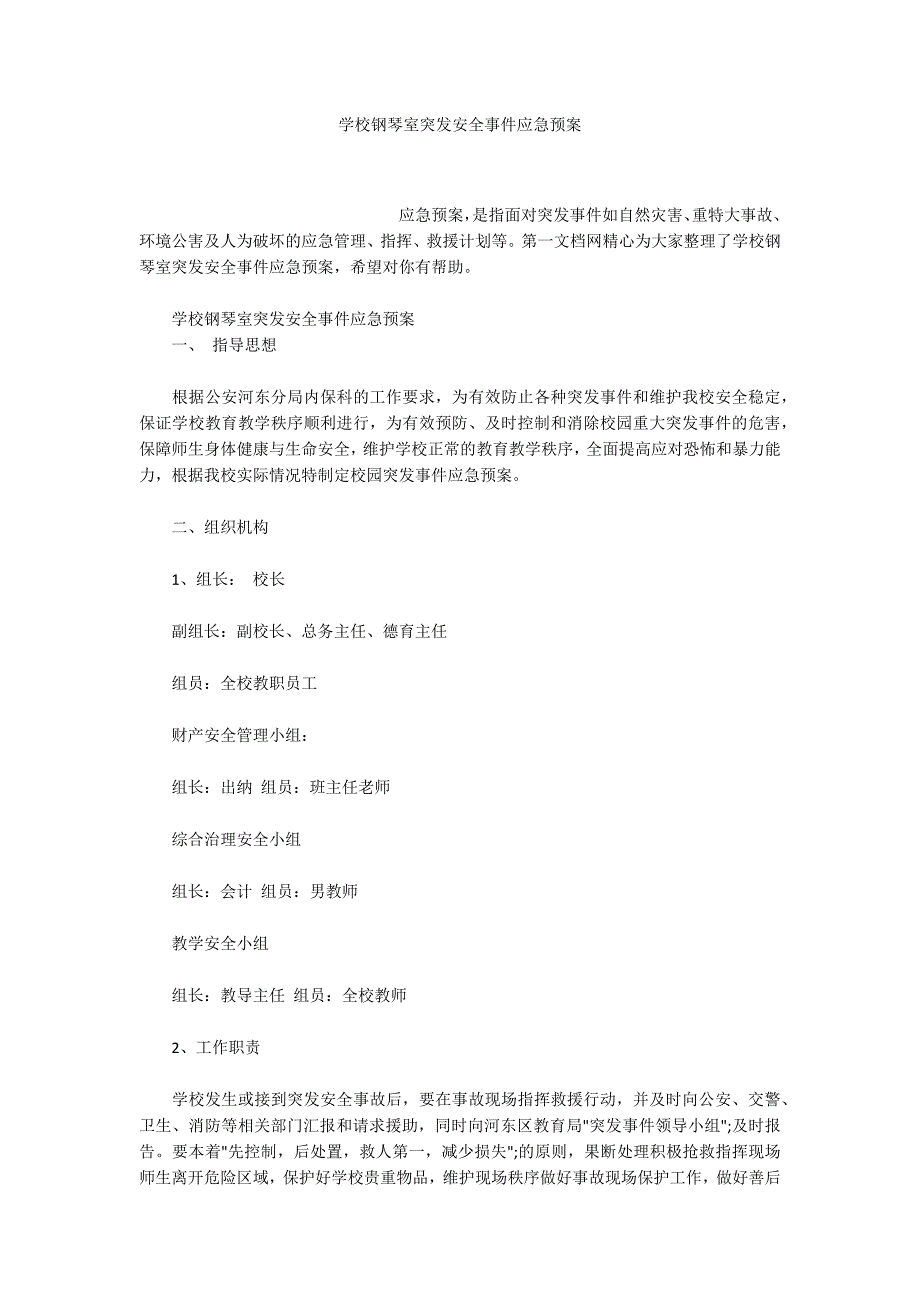 学校钢琴室突发安全事件应急预案

应急预案，是指面对突发事件如自然灾害、重特大事故、环境公害及人为破坏的应急管理、指挥、救援计划等。第一文档网精心为大家整理了学校钢琴室突发安全事件应急预案，希望对你有帮助。

学校钢琴室突发安全事件应急预案

一、 指导思想

根据公安河东分局内保科的工作要求，为有效防止各种突发事件和维护我校安全稳定，保证学校教育教学秩序顺利进行，为有效预防、及时控制和消除校园重大突发事件的危害，保障师生身体健康与生命安全，维护学校正常的教育教学秩序，全面提高应对恐怖和暴力能力，根据我校实际情况特制定校园突发事件应急预案。

二、组织机构

1、组长： 校长

副组长：副校长、总务主任、德育主任

组员：全校教职员工

财产安全管理小组：

组长：出纳 组员：班主任老师

综合治理安全小组

组长：会计 组员：男教师

教学安全小组

组长：教导主任 组员：全校教师

2、工作职责

学校发生或接到突发安全事故后，要在事故现场指挥救援行动，并及时向公安、交警、卫生、消防等相关部门汇报和请求援助，同时向河东区教育局"突发事件领导小组";及时报告。要本着"先控制，后处置，救人第一，减少损失";的原则，果断处理积极抢救指挥现场师生离开危险区域，保护好学校贵重物品，维护现场秩序做好事故现场保护工作，做好善后